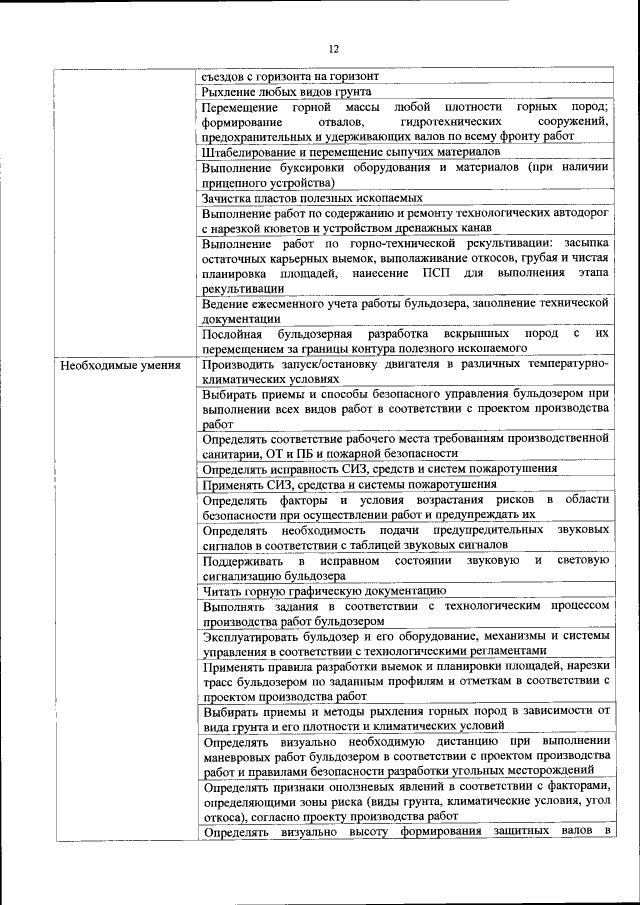 12

|  |  |
|---|---|
|  | съездов с горизонта на горизонт |
|  | Рыхление любых видов грунта |
|  | Перемещение горной массы любой плотности горных пород; формирование отвалов, гидротехнических сооружений, предохранительных и удерживающих валов по всему фронту работ |
|  | Штабелирование и перемещение сыпучих материалов |
|  | Выполнение буксировки оборудования и материалов (при наличии прицепного устройства) |
|  | Зачистка пластов полезных ископаемых |
|  | Выполнение работ по содержанию и ремонту технологических автодорог с нарезкой кюветов и устройством дренажных канав |
|  | Выполнение работ по горно-технической рекультивации: засыпка остаточных карьерных выемок, выполаживание откосов, грубая и чистая планировка площадей, нанесение ПСП для выполнения этапа рекультивации |
|  | Ведение ежесменного учета работы бульдозера, заполнение технической документации |
|  | Послойная бульдозерная разработка вскрышных пород с их перемещением за границы контура полезного ископаемого |
| Необходимые умения | Производить запуск/остановку двигателя в различных температурно-климатических условиях |
|  | Выбирать приемы и способы безопасного управления бульдозером при выполнении всех видов работ в соответствии с проектом производства работ |
|  | Определять соответствие рабочего места требованиям производственной санитарии, ОТ и ПБ и пожарной безопасности |
|  | Определять исправность СИЗ, средств и систем пожаротушения |
|  | Применять СИЗ, средства и системы пожаротушения |
|  | Определять факторы и условия возрастания рисков в области безопасности при осуществлении работ и предупреждать их |
|  | Определять необходимость подачи предупредительных звуковых сигналов в соответствии с таблицей звуковых сигналов |
|  | Поддерживать в исправном состоянии звуковую и световую сигнализацию бульдозера |
|  | Читать горную графическую документацию |
|  | Выполнять задания в соответствии с технологическим процессом производства работ бульдозером |
|  | Эксплуатировать бульдозер и его оборудование, механизмы и системы управления в соответствии с технологическими регламентами |
|  | Применять правила разработки выемок и планировки площадей, нарезки трасс бульдозером по заданным профилям и отметкам в соответствии с проектом производства работ |
|  | Выбирать приемы и методы рыхления горных пород в зависимости от вида грунта и его плотности и климатических условий |
|  | Определять визуально необходимую дистанцию при выполнении маневровых работ бульдозером в соответствии с проектом производства работ и правилами безопасности разработки угольных месторождений |
|  | Определять признаки оползневых явлений в соответствии с факторами, определяющими зоны риска (виды грунта, климатические условия, угол откоса), согласно проекту производства работ |
|  | Определять визуально высоту формирования защитных валов в |